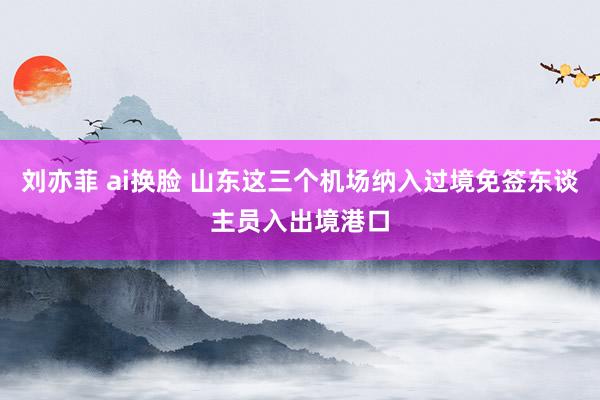 刘亦菲 ai换脸 山东这三个机场纳入过境免签东谈主员入出境港口